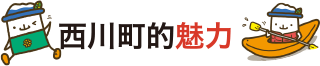 西川町的魅力